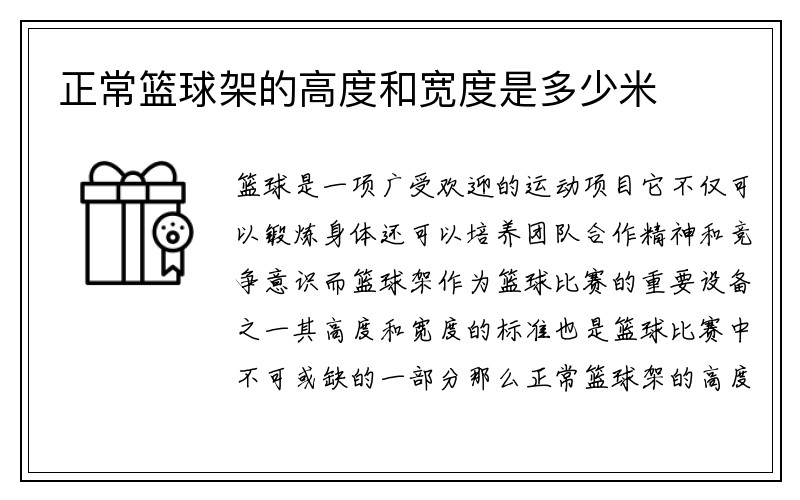 正常篮球架的高度和宽度是多少米

篮球是一项广受欢迎的运动项目它不仅可以锻炼身体还可以培养团队合作精神和竞争意识而篮球架作为篮球比赛的重要设备之一其高度和宽度的标准也是篮球比赛中不可或缺的一部分那么正常篮球架的高度